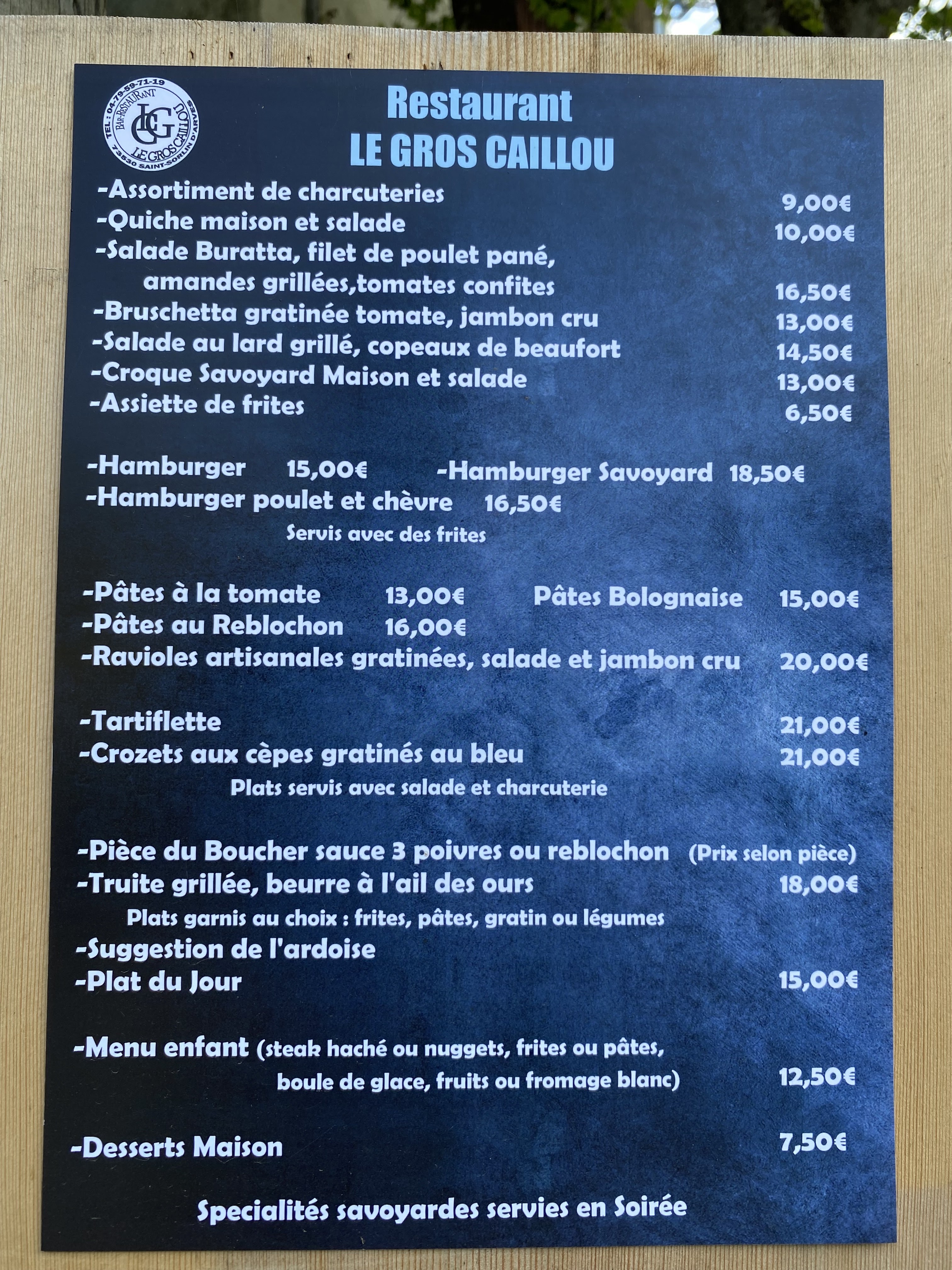 TEL : 04-79-59-71-19
BAR-RESTAURANT
LGC
LE GROS CAILLOU
73530 SAINT-SORLIN D'ARVES

Restaurant
LE GROS CAILLOU

-Assortiment de charcuteries 9,00€
-Quiche maison et salade 10,00€
-Salade Buratta, filet de poulet pané, amandes grillées,tomates confites 16,50€
-Bruschetta gratinée tomate, jambon cru 13,00€
-Salade au lard grillé, copeaux de beaufort 14,50€
-Croque Savoyard Maison et salade 13,00€
-Assiette de frites 6,50€

-Hamburger 15,00€ -Hamburger Savoyard 18,50€
-Hamburger poulet et chèvre 16,50€
Servis avec des frites

-Pâtes à la tomate 13,00€ Pâtes Bolognaise 15,00€
-Pâtes au Reblochon 16,00€
-Ravioles artisanales gratinées, salade et jambon cru 20,00€

-Tartiflette 21,00€
-Crozets aux cèpes gratinés au bleu 21,00€
Plats servis avec salade et charcuterie

-Pièce du Boucher sauce 3 poivres ou reblochon (Prix selon pièce)
-Truite grillée, beurre à l'ail des ours 18,00€
Plats garnis au choix : frites, pâtes, gratin ou légumes
-Suggestion de l'ardoise
-Plat du Jour 15,00€

-Menu enfant (steak haché ou nuggets, frites ou pâtes, boule de glace, fruits ou fromage blanc) 12,50€

-Desserts Maison 7,50€

Specialités savoyardes servies en Soirée